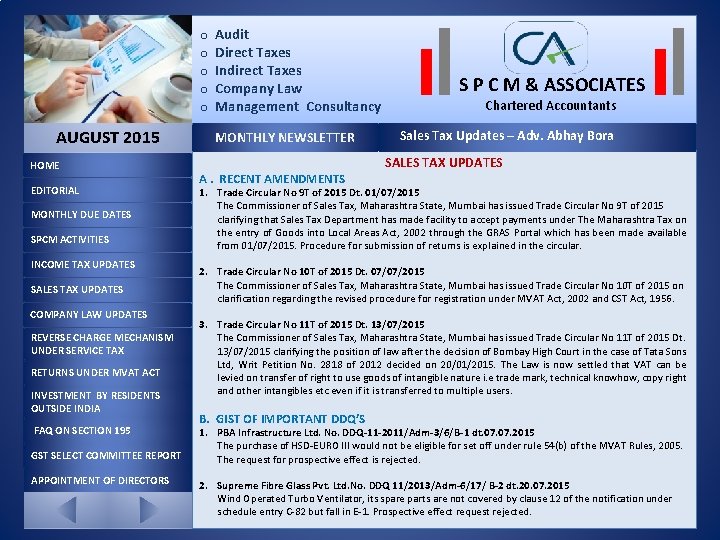 o Audit
o Direct Taxes
o Indirect Taxes
o Company Law
o Management Consultancy

CA

S P C M & ASSOCIATES
Chartered Accountants

AUGUST 2015

MONTHLY NEWSLETTER

Sales Tax Updates – Adv. Abhay Bora

HOME
EDITORIAL
MONTHLY DUE DATES
SPCM ACTIVITIES
INCOME TAX UPDATES
SALES TAX UPDATES
COMPANY LAW UPDATES
REVERSE CHARGE MECHANISM UNDER SERVICE TAX
RETURNS UNDER MVAT ACT
INVESTMENT BY RESIDENTS OUTSIDE INDIA
FAQ ON SECTION 195
GST SELECT COMMITTEE REPORT
APPOINTMENT OF DIRECTORS

SALES TAX UPDATES

A . RECENT AMENDMENTS

1. Trade Circular No 9T of 2015 Dt. 01/07/2015
The Commissioner of Sales Tax, Maharashtra State, Mumbai has issued Trade Circular No 9T of 2015 clarifying that Sales Tax Department has made facility to accept payments under The Maharashtra Tax on the entry of Goods into Local Areas Act, 2002 through the GRAS Portal which has been made available from 01/07/2015. Procedure for submission of returns is explained in the circular.

2. Trade Circular No 10T of 2015 Dt. 07/07/2015
The Commissioner of Sales Tax, Maharashtra State, Mumbai has issued Trade Circular No 10T of 2015 on clarification regarding the revised procedure for registration under MVAT Act, 2002 and CST Act, 1956.

3. Trade Circular No 11T of 2015 Dt. 13/07/2015
The Commissioner of Sales Tax, Maharashtra State, Mumbai has issued Trade Circular No 11T of 2015 Dt. 13/07/2015 clarifying the position of law after the decision of Bombay High Court in the case of Tata Sons Ltd, Writ Petition No. 2818 of 2012 decided on 20/01/2015. The Law is now settled that VAT can be levied on transfer of right to use goods of intangible nature i.e trade mark, technical knowhow, copy right and other intangibles etc even if it is transferred to multiple users.

B. GIST OF IMPORTANT DDQ'S

1. PBA Infrastructure Ltd. No. DDQ-11-2011/Adm-3/6/B-1 dt.07.07.2015
The purchase of HSD-EURO III would not be eligible for set off under rule 54(b) of the MVAT Rules, 2005. The request for prospective effect is rejected.

2. Supreme Fibre Glass Pvt. Ltd.No. DDQ 11/2013/Adm-6/17/ B-2 dt.20.07.2015
Wind Operated Turbo Ventilator, its spare parts are not covered by clause 12 of the notification under schedule entry C-82 but fall in E-1. Prospective effect request rejected.